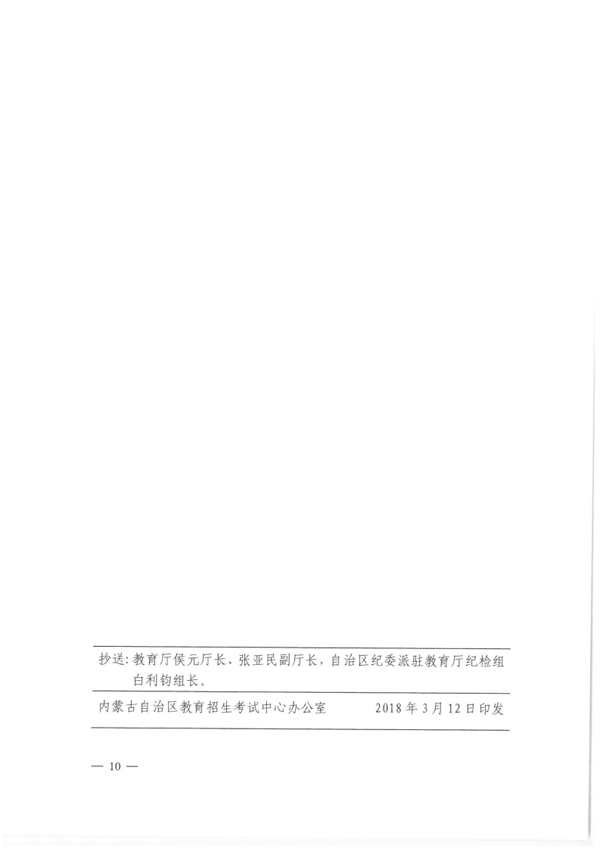 抄送：教育厅侯元厅长、张亚民副厅长，自治区纪委派驻教育厅纪检组白利钧组长。

内蒙古自治区教育招生考试中心办公室 2018年3月12日印发

— 10 —